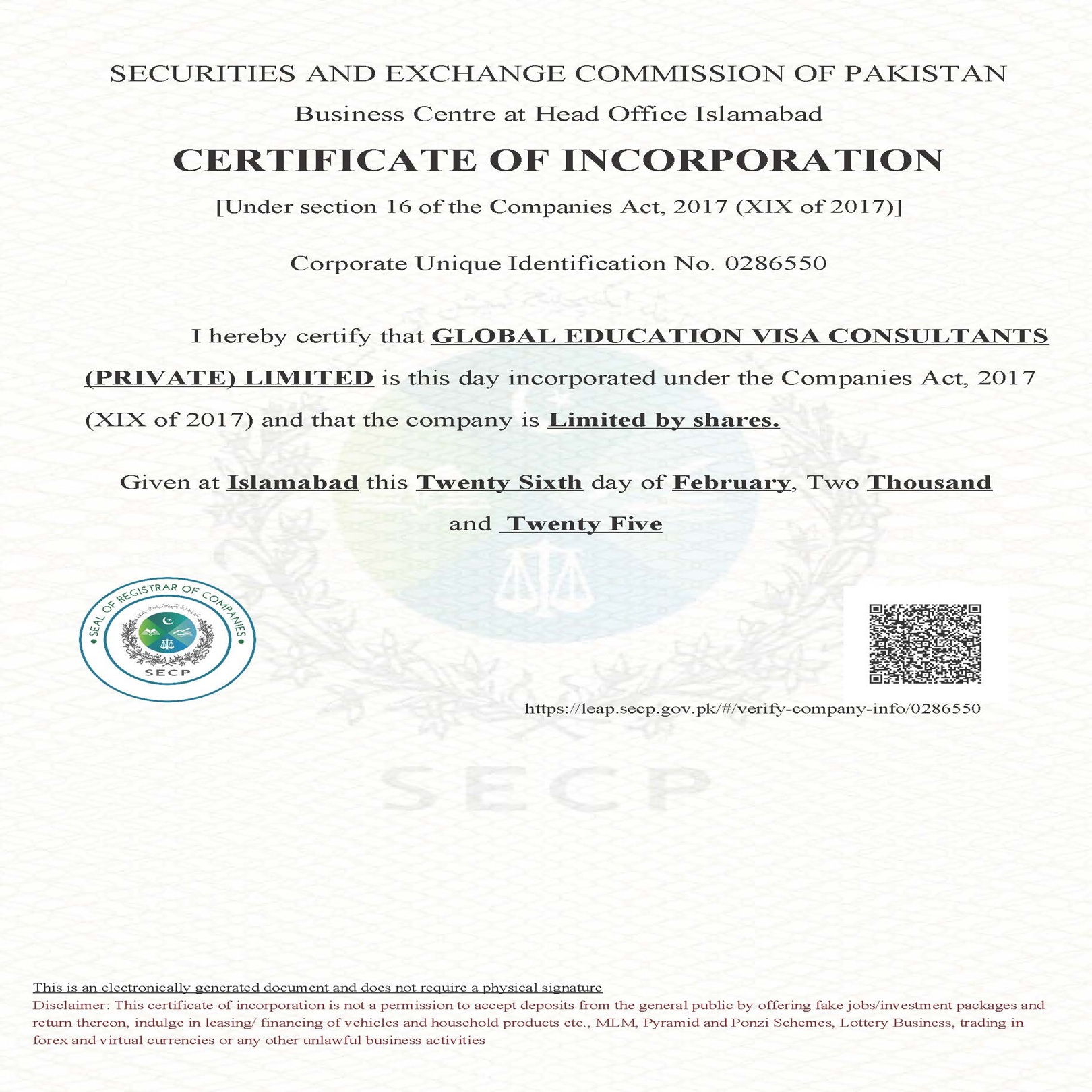 SECURITIES AND EXCHANGE COMMISSION OF PAKISTAN
Business Centre at Head Office Islamabad
CERTIFICATE OF INCORPORATION
[Under section 16 of the Companies Act, 2017 (XIX of 2017)]

Corporate Unique Identification No. 0286550

I hereby certify that GLOBAL EDUCATION VISA CONSULTANTS (PRIVATE) LIMITED is this day incorporated under the Companies Act, 2017 (XIX of 2017) and that the company is Limited by shares.

Given at Islamabad this Twenty Sixth day of February, Two Thousand and Twenty Five

SEAL OF REGISTRAR OF COMPANIES
SECP

https://leap.secp.gov.pk/#/verify-company-info/0286550

SECP

This is an electronically generated document and does not require a physical signature
Disclaimer: This certificate of incorporation is not a permission to accept deposits from the general public by offering fake jobs/investment packages and return thereon, indulge in leasing/ financing of vehicles and household products etc., MLM, Pyramid and Ponzi Schemes, Lottery Business, trading in forex and virtual currencies or any other unlawful business activities